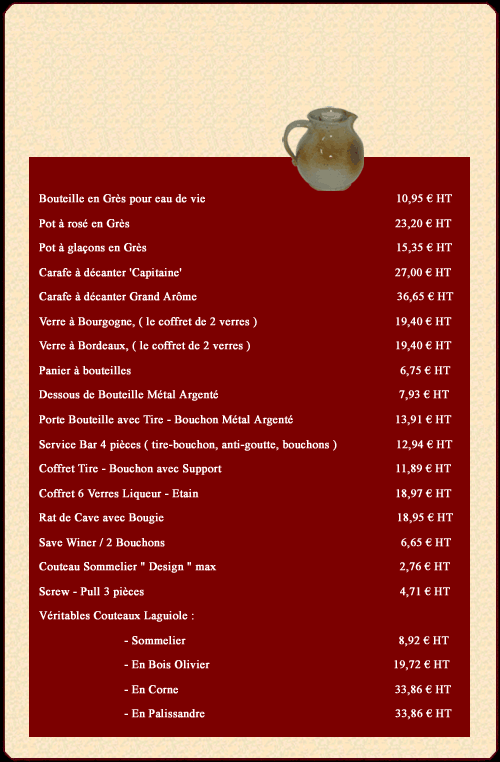 | | |
|---|---|
| Bouteille en Grès pour eau de vie | 10,95 € HT |
| Pot à rosé en Grès | 23,20 € HT |
| Pot à glaçons en Grès | 15,35 € HT |
| Carafe à décanter 'Capitaine' | 27,00 € HT |
| Carafe à décanter Grand Arôme | 36,65 € HT |
| Verre à Bourgogne, ( le coffret de 2 verres ) | 19,40 € HT |
| Verre à Bordeaux, ( le coffret de 2 verres ) | 19,40 € HT |
| Panier à bouteilles | 6,75 € HT |
| Dessous de Bouteille Métal Argenté | 7,93 € HT |
| Porte Bouteille avec Tire - Bouchon Métal Argenté | 13,91 € HT |
| Service Bar 4 pièces ( tire-bouchon, anti-goutte, bouchons ) | 12,94 € HT |
| Coffret Tire - Bouchon avec Support | 11,89 € HT |
| Coffret 6 Verres Liqueur - Etain | 18,97 € HT |
| Rat de Cave avec Bougie | 18,95 € HT |
| Save Winer / 2 Bouchons | 6,65 € HT |
| Couteau Sommelier " Design " max | 2,76 € HT |
| Screw - Pull 3 pièces | 4,71 € HT |
| Véritables Couteaux Laguiole : | |
| - Sommelier | 8,92 € HT |
| - En Bois Olivier | 19,72 € HT |
| - En Corne | 33,86 € HT |
| - En Palissandre | 33,86 € HT |